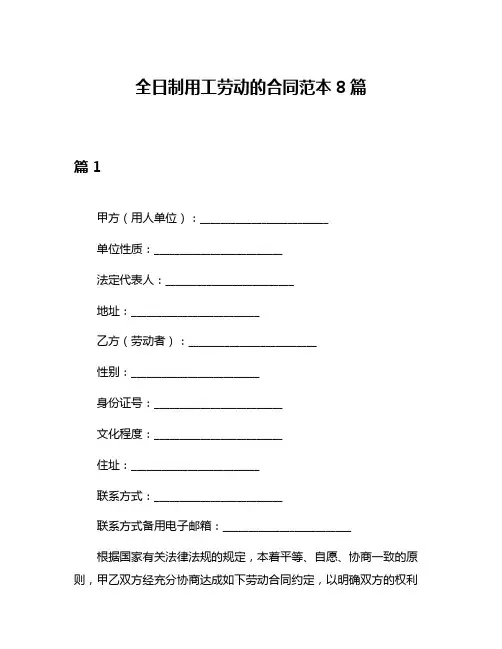 全日制用工劳动的合同范本 8 篇

篇 1

甲方（用人单位）：______________________

单位性质：______________________

法定代表人：______________________

地址：______________________

乙方（劳动者）：______________________

性别：______________________

身份证号：______________________

文化程度：______________________

住址：______________________

联系方式：______________________

联系方式备用电子邮箱：______________________

根据国家有关法律法规的规定，本着平等、自愿、协商一致的原则，甲乙双方经充分协商达成如下劳动合同约定，以明确双方的权利